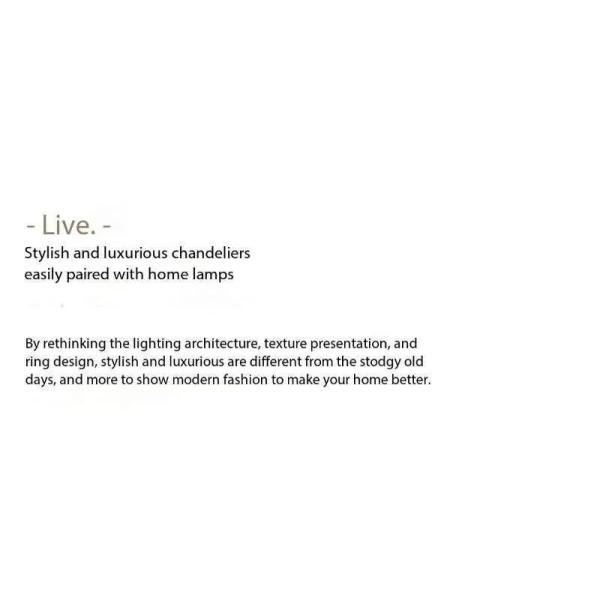 - Live. -

Stylish and luxurious chandeliers
easily paired with home lamps

By rethinking the lighting architecture, texture presentation, and ring design, stylish and luxurious are different from the stodgy old days, and more to show modern fashion to make your home better.